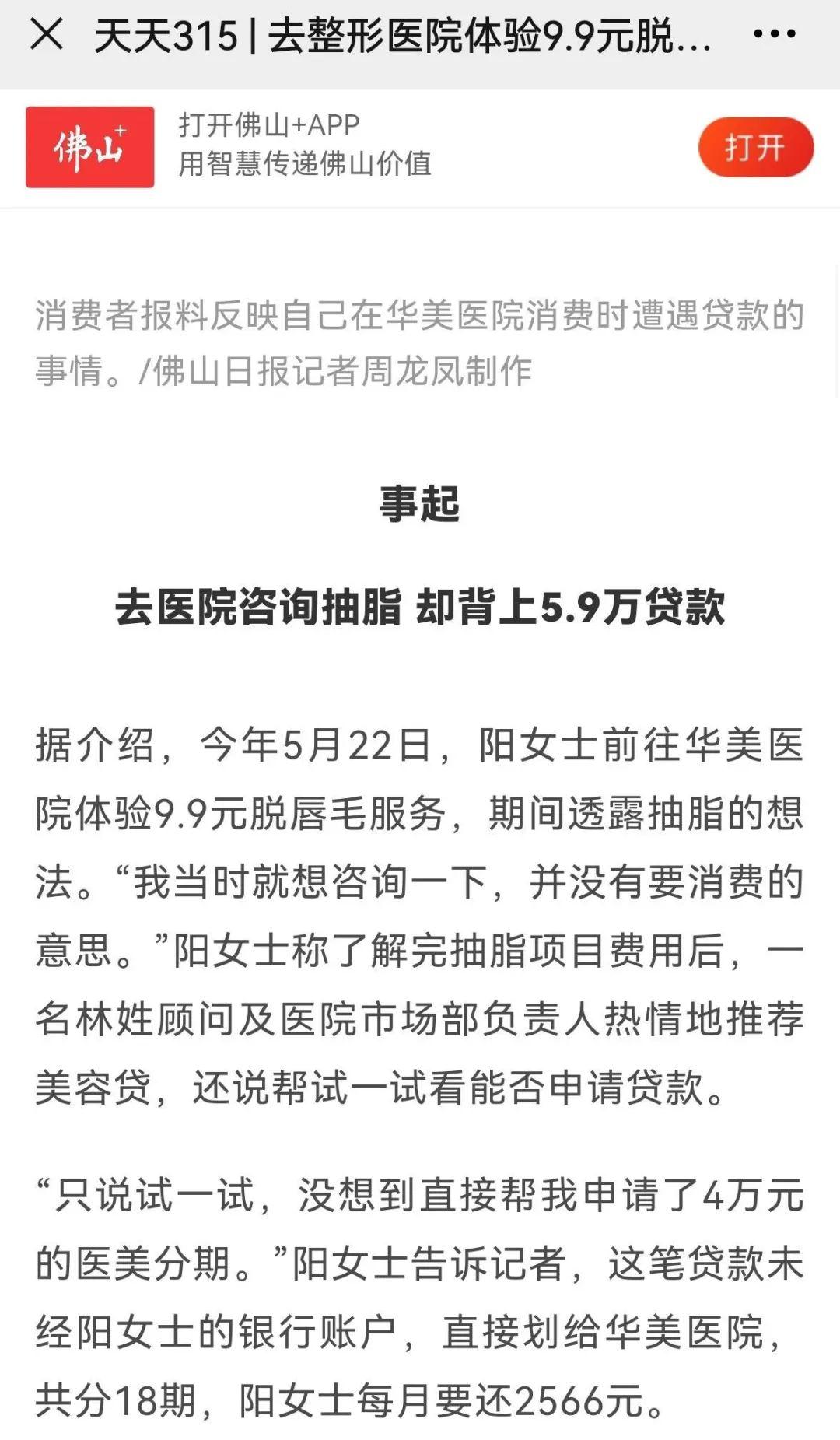 天天315 | 去整形医院体验9.9元脱...

佛山+

打开佛山+APP
用智慧传递佛山价值

打开

消费者报料反映自己在华美医院消费时遭遇贷款的事情。/佛山日报记者周龙凤制作

事起

去医院咨询抽脂 却背上5.9万贷款

据介绍，今年5月22日，阳女士前往华美医院体验9.9元脱唇毛服务，期间透露抽脂的想法。“我当时就想咨询一下，并没有要消费的意思。”阳女士称了解完抽脂项目费用后，一名林姓顾问及医院市场部负责人热情地推荐美容贷，还说帮试一试看能否申请贷款。

“只说试一试，没想到直接帮我申请了4万元的医美分期。”阳女士告诉记者，这笔贷款未经阳女士的银行账户，直接划给华美医院，共分18期，阳女士每月要还2566元。